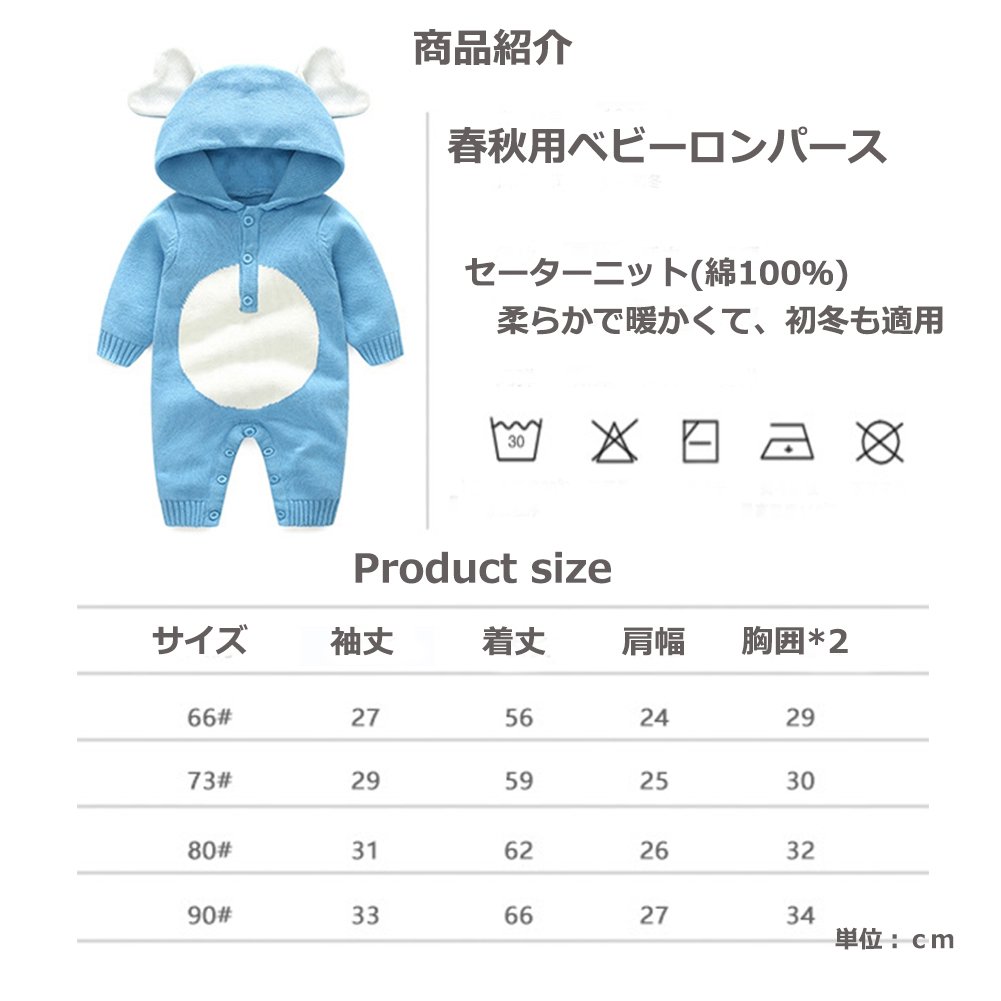 商品紹介

春秋用ベビーロンパース

セーターニット(綿100%)

柔らかで暖かくて、初冬も適用

30

Product size

| サイズ | 袖丈 | 着丈 | 肩幅 | 胸囲*2 |
|---|---|---|---|---|
| 66# | 27 | 56 | 24 | 29 |
| 73# | 29 | 59 | 25 | 30 |
| 80# | 31 | 62 | 26 | 32 |
| 90# | 33 | 66 | 27 | 34 |

単位：cm